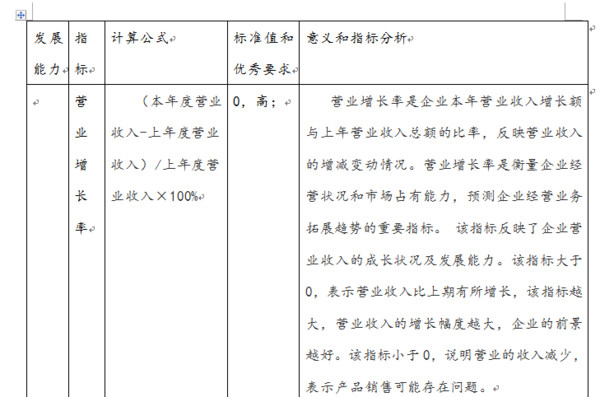 | 发展能力 | 指标 | 计算公式 | 标准值和优秀要求 | 意义和指标分析 |
|---|---|---|---|---|
|  | 营业增长率 | （本年度营业收入-上年度营业收入）/上年度营业收入×100% | 0，高； | 营业增长率是企业本年营业收入增长额与上年营业收入总额的比率，反映营业收入的增减变动情况。营业增长率是衡量企业经营状况和市场占有能力，预测企业经营业务拓展趋势的重要指标。 该指标反映了企业营业收入的成长状况及发展能力。该指标大于0，表示营业收入比上期有所增长，该指标越大，营业收入的增长幅度越大，企业的前景越好。该指标小于0，说明营业的收入减少，表示产品销售可能存在问题。 |